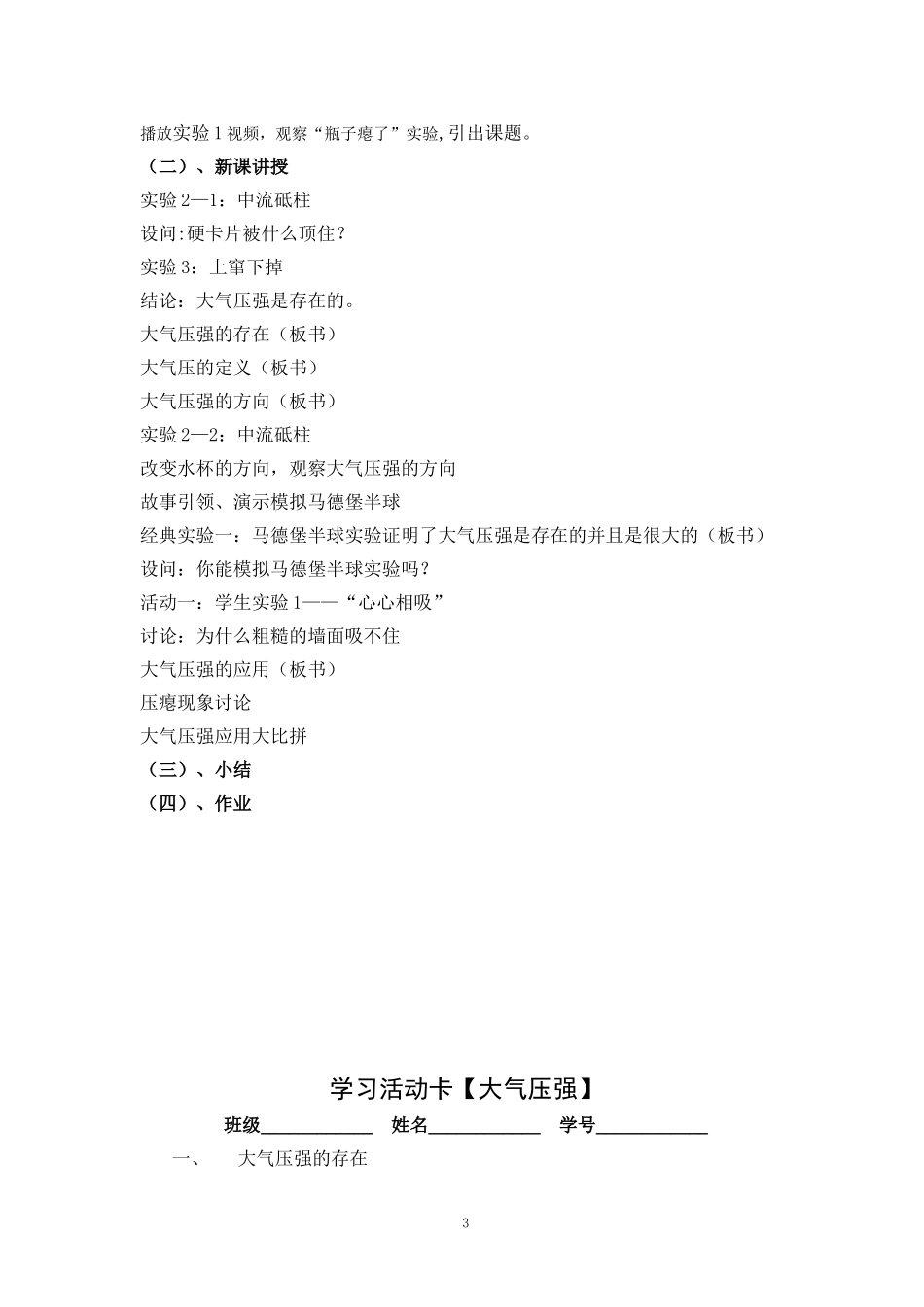 播放实验 1 视频，观察“瓶子瘪了”实验，引出课题。

（二）、新课讲授

实验 2—1：中流砥柱

设问：硬卡片被什么顶住？

实验 3：上窜下掉

结论：大气压强是存在的。

大气压强的存在（板书）

大气压的定义（板书）

大气压强的方向（板书）

实验 2—2：中流砥柱

改变水杯的方向，观察大气压强的方向

故事引领、演示模拟马德堡半球

经典实验一：马德堡半球实验证明了大气压强是存在的并且是很大的（板书）

设问：你能模拟马德堡半球实验吗？

活动一：学生实验 1——“心心相吸”

讨论：为什么粗糙的墙面吸不住

大气压强的应用（板书）

压瘪现象讨论

大气压强应用大比拼

（三）、小结

（四）、作业

学习活动卡【大气压强】

班级____________ 姓名____________ 学号____________

一、 大气压强的存在

3